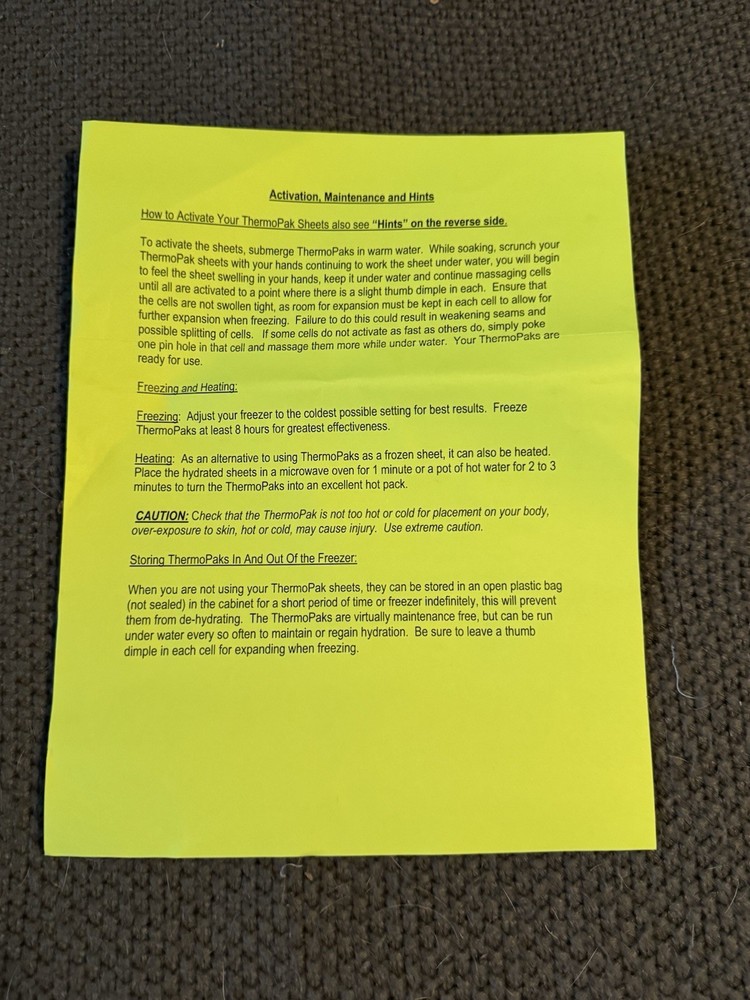 Activation, Maintenance and Hints

How to Activate Your ThermoPak Sheets also see "Hints" on the reverse side.

To activate the sheets, submerge ThermoPaks in warm water. While soaking, scrunch your ThermoPak sheets with your hands continuing to work the sheet under water, you will begin to feel the sheet swelling in your hands, keep it under water and continue massaging cells until all are activated to a point where there is a slight thumb dimple in each. Ensure that the cells are not swollen tight, as room for expansion must be kept in each cell to allow for further expansion when freezing. Failure to do this could result in weakening seams and possible splitting of cells. If some cells do not activate as fast as others do, simply poke one pin hole in that cell and massage them more while under water. Your ThermoPaks are ready for use.

Freezing and Heating:

Freezing: Adjust your freezer to the coldest possible setting for best results. Freeze ThermoPaks at least 8 hours for greatest effectiveness.

Heating: As an alternative to using ThermoPaks as a frozen sheet, it can also be heated. Place the hydrated sheets in a microwave oven for 1 minute or a pot of hot water for 2 to 3 minutes to turn the ThermoPaks into an excellent hot pack.

CAUTION: Check that the ThermoPak is not too hot or cold for placement on your body, over-exposure to skin, hot or cold, may cause injury. Use extreme caution.

Storing ThermoPaks In And Out Of the Freezer:

When you are not using your ThermoPak sheets, they can be stored in an open plastic bag (not sealed) in the cabinet for a short period of time or freezer indefinitely, this will prevent them from de-hydrating. The ThermoPaks are virtually maintenance free, but can be run under water every so often to maintain or regain hydration. Be sure to leave a thumb dimple in each cell for expanding when freezing.